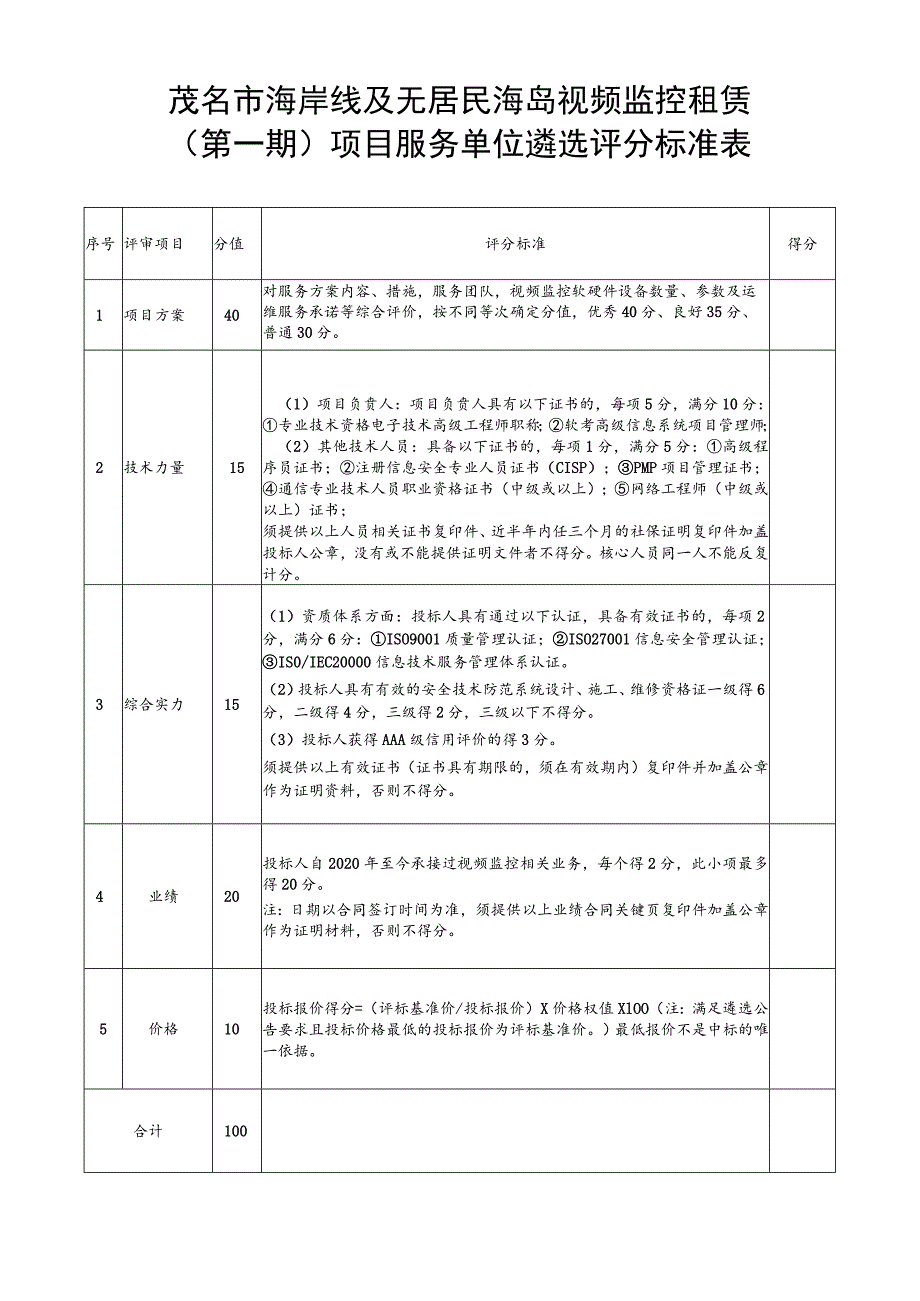 茂名市海岸线及无居民海岛视频监控租赁（第一期）项目服务单位遴选评分标准表

| 序号 | 评审项目 | 分值 | 评分标准 | 得分 |
|---|---|---|---|---|
| 1 | 项目方案 | 40 | 对服务方案内容、措施，服务团队，视频监控软硬件设备数量、参数及运维服务承诺等综合评价，按不同等次确定分值，优秀40分、良好35分、普通30分。 | |
| 2 | 技术力量 | 15 | （1）项目负责人：项目负责人具有以下证书的，每项5分，满分10分：①专业技术资格电子技术高级工程师职称；②软考高级信息系统项目管理师；（2）其他技术人员：具备以下证书的，每项1分，满分5分：①高级程序员证书；②注册信息安全专业人员证书（CISP）；③PMP项目管理证书；④通信专业技术人员职业资格证书（中级或以上）；⑤网络工程师（中级或以上）证书；须提供以上人员相关证书复印件、近半年内任三个月的社保证明复印件加盖投标人公章，没有或不能提供证明文件者不得分。核心人员同一人不能反复计分。 | |
| 3 | 综合实力 | 15 | （1）资质体系方面：投标人具有通过以下认证，具备有效证书的，每项2分，满分6分：①ISO9001质量管理认证；②ISO27001信息安全管理认证；③ISO/IEC20000信息技术服务管理体系认证。（2）投标人具有有效的安全技术防范系统设计、施工、维修资格证一级得6分，二级得4分，三级得2分，三级以下不得分。（3）投标人获得AAA级信用评价的得3分。须提供以上有效证书（证书具有期限的，须在有效期内）复印件并加盖公章作为证明资料，否则不得分。 | |
| 4 | 业绩 | 20 | 投标人自2020年至今承接过视频监控相关业务，每个得2分，此小项最多得20分。注：日期以合同签订时间为准，须提供以上业绩合同关键页复印件加盖公章作为证明材料，否则不得分。 | |
| 5 | 价格 | 10 | 投标报价得分=（评标基准价/投标报价）X价格权值X100（注：满足遴选公告要求且投标价格最低的投标报价为评标基准价。）最低报价不是中标的唯一依据。 | |
| 合计 | | 100 | | |